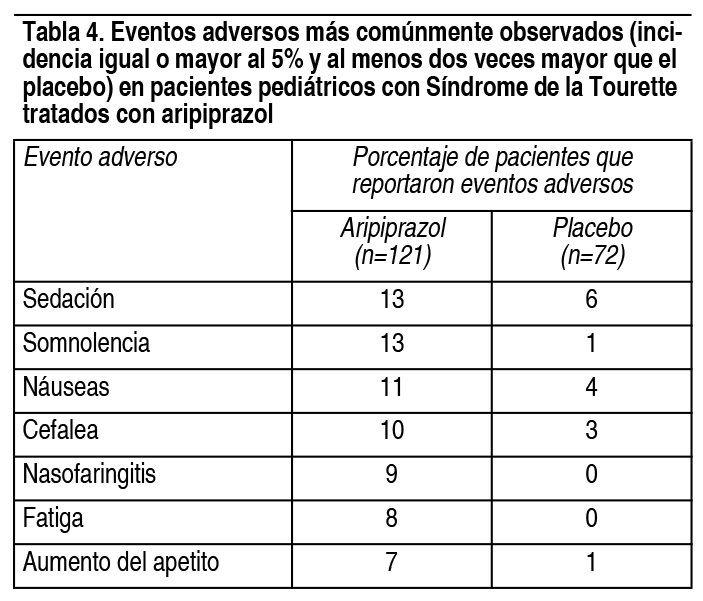 Tabla 4. Eventos adversos más comúnmente observados (incidencia igual o mayor al 5% y al menos dos veces mayor que el placebo) en pacientes pediátricos con Síndrome de la Tourette tratados con aripiprazol

| Evento adverso | Porcentaje de pacientes que reportaron eventos adversos | |
|---|---|---|
| | Aripiprazol (n=121) | Placebo (n=72) |
| Sedación | 13 | 6 |
| Somnolencia | 13 | 1 |
| Náuseas | 11 | 4 |
| Cefalea | 10 | 3 |
| Nasofaringitis | 9 | 0 |
| Fatiga | 8 | 0 |
| Aumento del apetito | 7 | 1 |